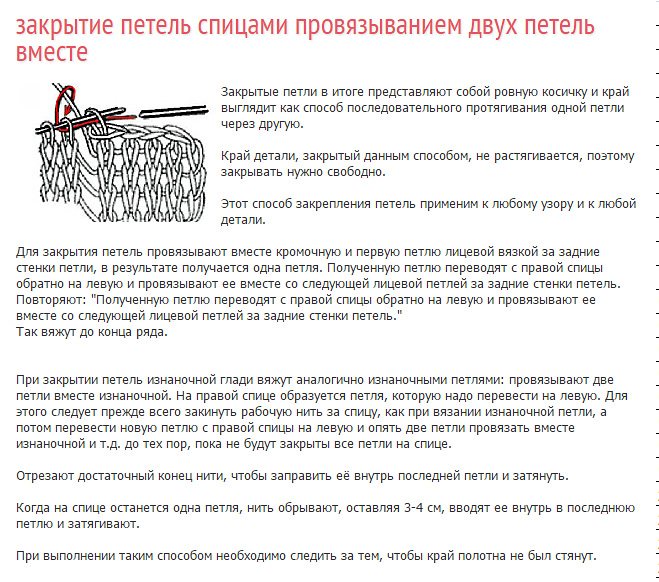 закрытие петель спицами провязыванием двух петель вместе

Закрытые петли в итоге представляют собой ровную косичку и край выглядит как способ последовательного протягивания одной петли через другую.

Край детали, закрытый данным способом, не растягивается, поэтому закрывать нужно свободно.

Этот способ закрепления петель применим к любому узору и к любой детали.

Для закрытия петель провязывают вместе кромочную и первую петлю лицевой вязкой за задние стенки петли, в результате получается одна петля. Полученную петлю переводят с правой спицы обратно на левую и провязывают ее вместе со следующей лицевой петлей за задние стенки петель. Повторяют: "Полученную петлю переводят с правой спицы обратно на левую и провязывают ее вместе со следующей лицевой петлей за задние стенки петель."
Так вяжут до конца ряда.

При закрытии петель изнаночной глади вяжут аналогично изнаночными петлями: провязывают две петли вместе изнаночной. На правой спице образуется петля, которую надо перевести на левую. Для этого следует прежде всего закинуть рабочую нить за спицу, как при вязании изнаночной петли, а потом перевести новую петлю с правой спицы на левую и опять две петли провязать вместе изнаночной и т.д. до тех пор, пока не будут закрыты все петли на спице.

Отрезают достаточный конец нити, чтобы заправить её внутрь последней петли и затянуть.

Когда на спице останется одна петля, нить обрывают, оставляя 3-4 см, вводят ее внутрь в последнюю петлю и затягивают.

При выполнении таким способом необходимо следить за тем, чтобы край полотна не был стянут.